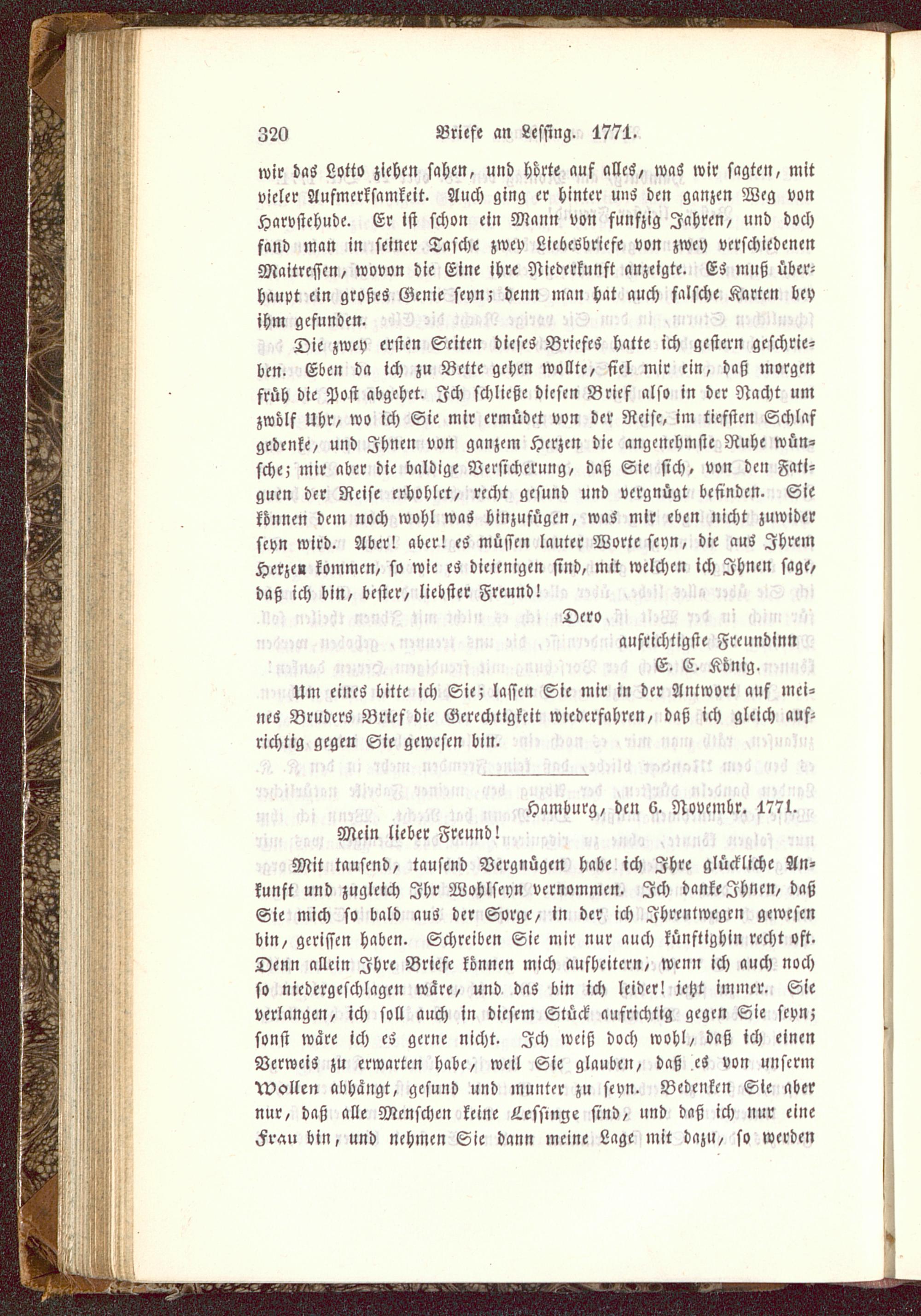 320 Briefe an Lessing. 1771.

wir das Lotto ziehen sahen, und hörte auf alles, was wir sagten, mit vieler Aufmerksamkeit. Auch ging er hinter uns den ganzen Weg von Harvstehude. Er ist schon ein Mann von funfzig Jahren, und doch fand man in seiner Tasche zwey Liebesbriefe von zwey verschiedenen Maitressen, wovon die Eine ihre Niederkunft anzeigte. Es muß überhaupt ein großes Genie seyn; denn man hat auch falsche Karten bey ihm gefunden.

Die zwey ersten Seiten dieses Briefes hatte ich gestern geschrieben. Eben da ich zu Bette gehen wollte, fiel mir ein, daß morgen früh die Post abgehet. Ich schließe diesen Brief also in der Nacht um zwölf Uhr, wo ich Sie mir ermüdet von der Reise, im tiefsten Schlaf gedenke, und Ihnen von ganzem Herzen die angenehmste Ruhe wünsche; mir aber die baldige Versicherung, daß Sie sich, von den Fatiguen der Reise erhohlet, recht gesund und vergnügt befinden. Sie können dem noch wohl was hinzufügen, was mir eben nicht zuwider seyn wird. Aber! aber! es müssen lauter Worte seyn, die aus Ihrem Herzen kommen, so wie es diejenigen sind, mit welchen ich Ihnen sage, daß ich bin, bester, liebster Freund!

Dero
aufrichtigste Freundinn
E. C. König.

Um eines bitte ich Sie; lassen Sie mir in der Antwort auf meines Bruders Brief die Gerechtigkeit wiederfahren, daß ich gleich aufrichtig gegen Sie gewesen bin.

Hamburg, den 6. Novembr. 1771.

Mein lieber Freund!

Mit tausend, tausend Vergnügen habe ich Ihre glückliche Ankunft und zugleich Ihr Wohlseyn vernommen. Ich danke Ihnen, daß Sie mich so bald aus der Sorge, in der ich Ihrentwegen gewesen bin, gerissen haben. Schreiben Sie mir nur auch künftighin recht oft. Denn allein Ihre Briefe können mich aufheitern, wenn ich auch noch so niedergeschlagen wäre, und das bin ich leider! jetzt immer. Sie verlangen, ich soll auch in diesem Stück aufrichtig gegen Sie seyn; sonst wäre ich es gerne nicht. Ich weiß doch wohl, daß ich einen Verweis zu erwarten habe, weil Sie glauben, daß es von unserm Wollen abhängt, gesund und munter zu seyn. Bedenken Sie aber nur, daß alle Menschen keine Lessinge sind, und daß ich nur eine Frau bin, und nehmen Sie dann meine Lage mit dazu, so werden